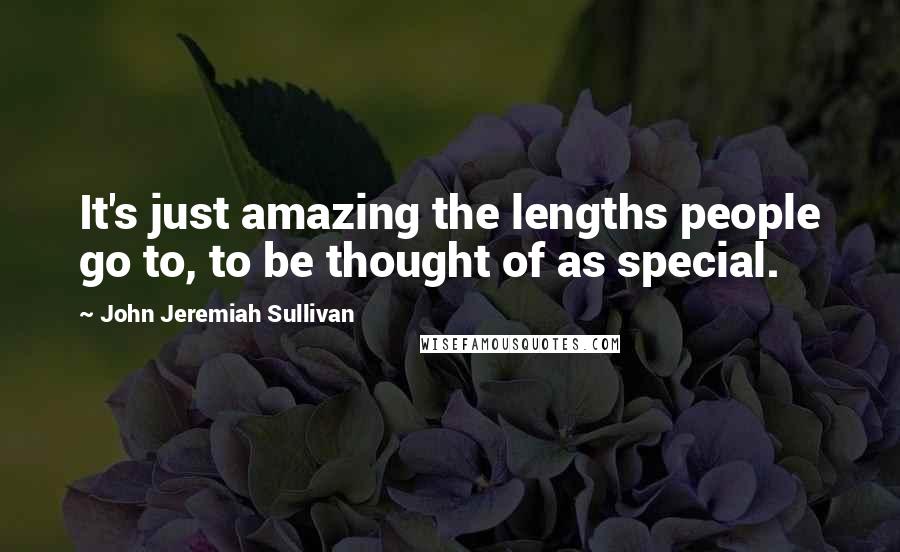 It's just amazing the lengths people go to, to be thought of as special.

~ John Jeremiah Sullivan

WISEFAMOUSQUOTES.COM